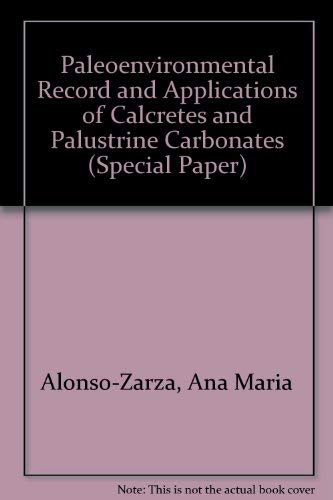 Paleoenvironmental Record and Applications of Calcretes and Palustrine Carbonates (Special Paper)

Alonso-Zarza, Ana Maria

Note: This is not the actual book cover